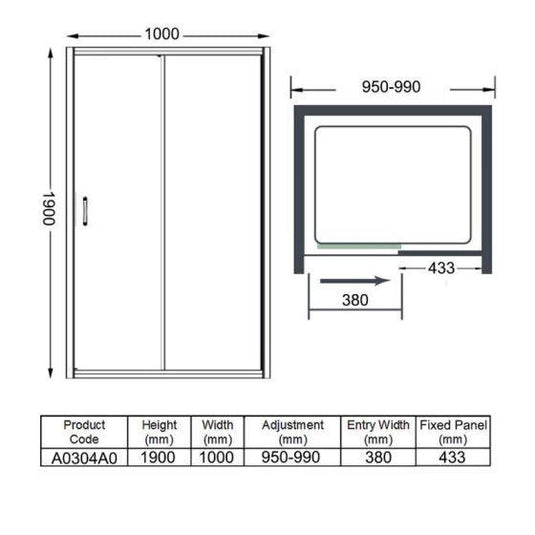 1000

1900

950-990

433

380

| Product Code | Height (mm) | Width (mm) | Adjustment (mm) | Entry Width (mm) | Fixed Panel (mm) |
|---|---|---|---|---|---|
| A0304A0 | 1900 | 1000 | 950-990 | 380 | 433 |